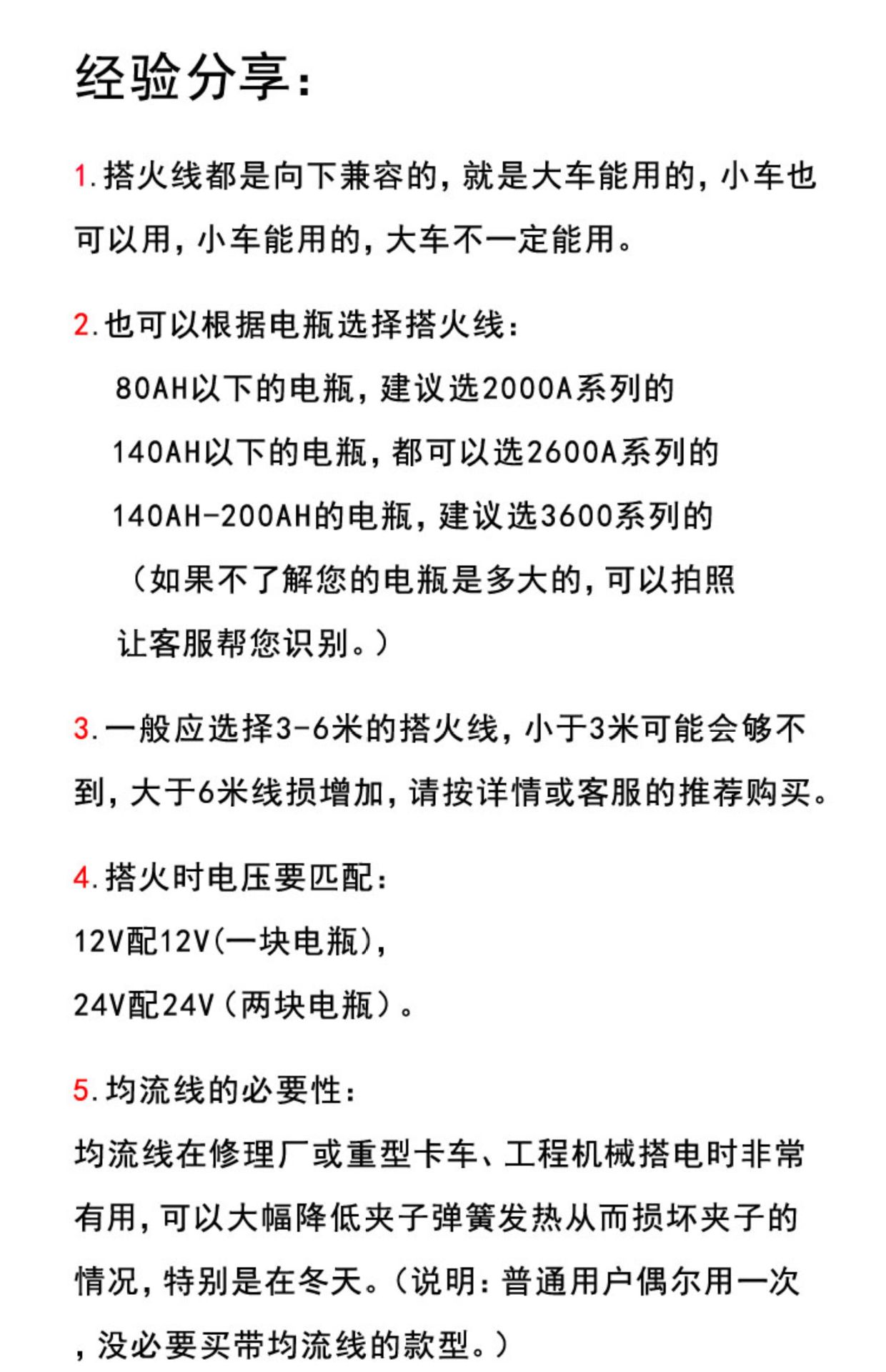 经验分享:

1.搭火线都是向下兼容的，就是大车能用的，小车也可以用，小车能用的，大车不一定能用。

2.也可以根据电瓶选择搭火线:
80AH以下的电瓶，建议选2000A系列的
140AH以下的电瓶，都可以选2600A系列的
140AH-200AH的电瓶，建议选3600系列的
（如果不了解您的电瓶是多大的，可以拍照让客服帮您识别。）

3.一般应选择3-6米的搭火线，小于3米可能会够不到，大于6米线损增加，请按详情或客服的推荐购买。

4.搭火时电压要匹配:
12V配12V(一块电瓶)，
24V配24V（两块电瓶）。

5.均流线的必要性:
均流线在修理厂或重型卡车、工程机械搭电时非常有用，可以大幅降低夹子弹簧发热从而损坏夹子的情况，特别是在冬天。(说明:普通用户偶尔用一次，没必要买带均流线的款型。)